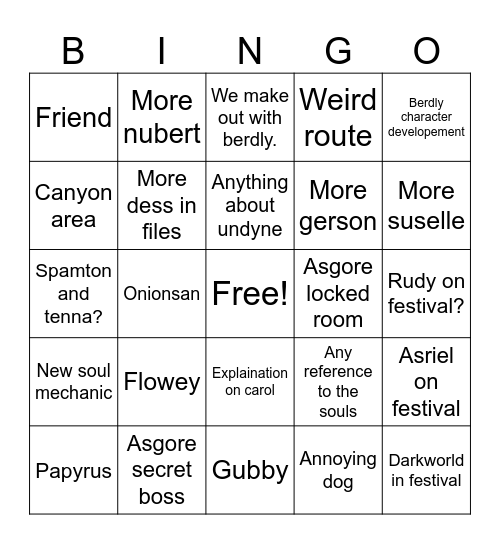 | B | I | N | G | O |
|---|---|---|---|---|
| Friend | More nubert | We make out with berdly. | Weird route | Berdly character developement |
| Canyon area | More dess in files | Anything about undyne | More gerson | More suselle |
| Spamton and tenna? | Onionsan | Free! | Asgore locked room | Rudy on festival? |
| New soul mechanic | Flowey | Explaination on carol | Any reference to the souls | Asriel on festival |
| Papyrus | Asgore secret boss | Gubby | Annoying dog | Darkworld in festival |